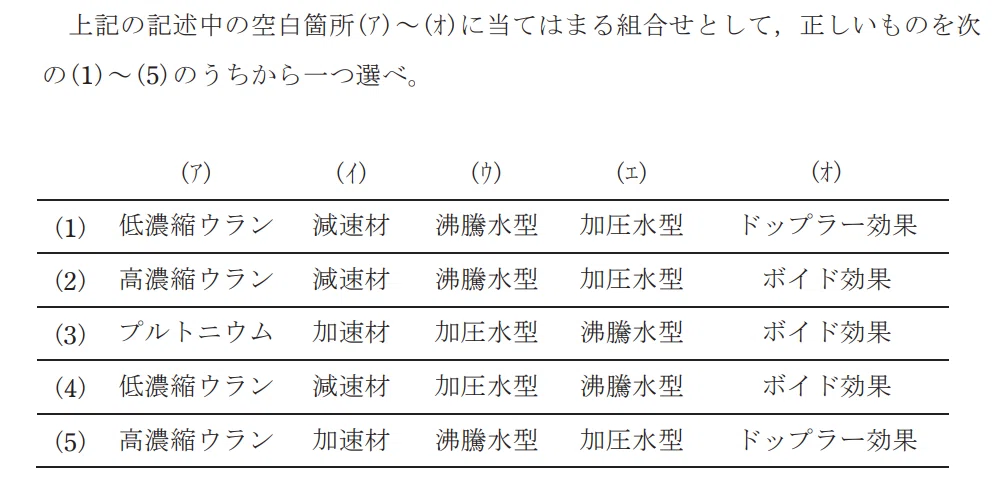 上記の記述中の空白箇所(ア)～(オ)に当てはまる組合せとして，正しいものを次の(1)～(5)のうちから一つ選べ。

| | (ア) | (イ) | (ウ) | (エ) | (オ) |
|---|---|---|---|---|---|
| (1) | 低濃縮ウラン | 減速材 | 沸騰水型 | 加圧水型 | ドップラー効果 |
| (2) | 高濃縮ウラン | 減速材 | 沸騰水型 | 加圧水型 | ボイド効果 |
| (3) | プルトニウム | 加速材 | 加圧水型 | 沸騰水型 | ボイド効果 |
| (4) | 低濃縮ウラン | 減速材 | 加圧水型 | 沸騰水型 | ボイド効果 |
| (5) | 高濃縮ウラン | 加速材 | 沸騰水型 | 加圧水型 | ドップラー効果 |